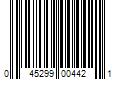 0 45299 00442 1